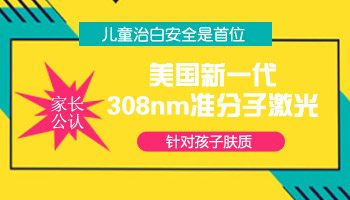 儿童治白安全是首位

家长公认

美国新一代
308nm准分子激光

针对孩子肤质